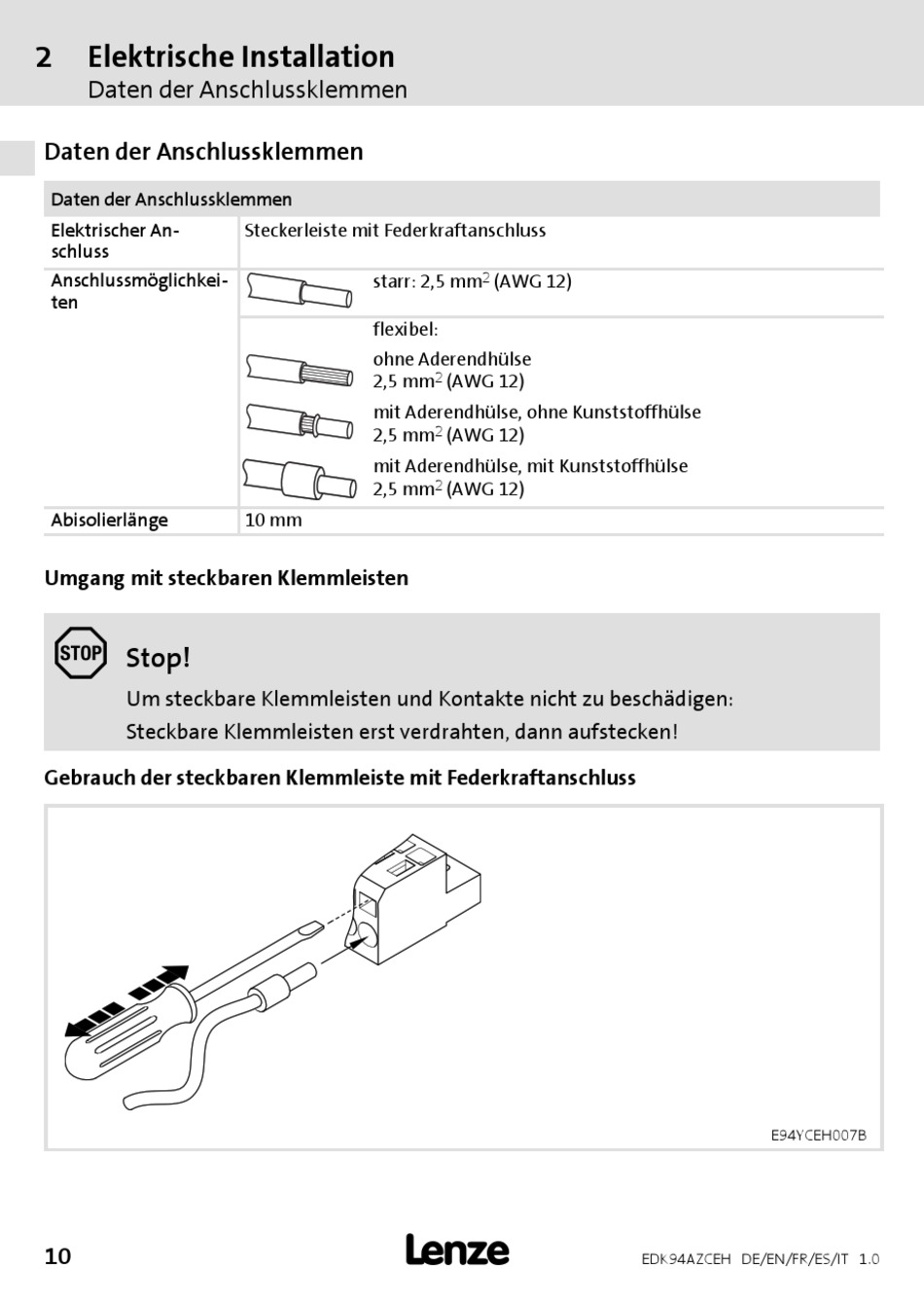 2 Elektrische Installation
Daten der Anschlussklemmen

Daten der Anschlussklemmen

| Daten der Anschlussklemmen | |
|---|---|
| Elektrischer Anschluss | Steckerleiste mit Federkraftanschluss |
| Anschlussmöglichkeiten | starr: 2,5 mm$^2$ (AWG 12) |
| | flexibel: ohne Aderendhülse 2,5 mm$^2$ (AWG 12) mit Aderendhülse, ohne Kunststoffhülse 2,5 mm$^2$ (AWG 12) mit Aderendhülse, mit Kunststoffhülse 2,5 mm$^2$ (AWG 12) |
| Abisolierlänge | 10 mm |

Umgang mit steckbaren Klemmleisten

STOP
Stop!
Um steckbare Klemmleisten und Kontakte nicht zu beschädigen:
Steckbare Klemmleisten erst verdrahten, dann aufstecken!

Gebrauch der steckbaren Klemmleiste mit Federkraftanschluss

E94YCEH007B

10 Lenze EDK94AZCEH DE/EN/FR/ES/IT 1.0